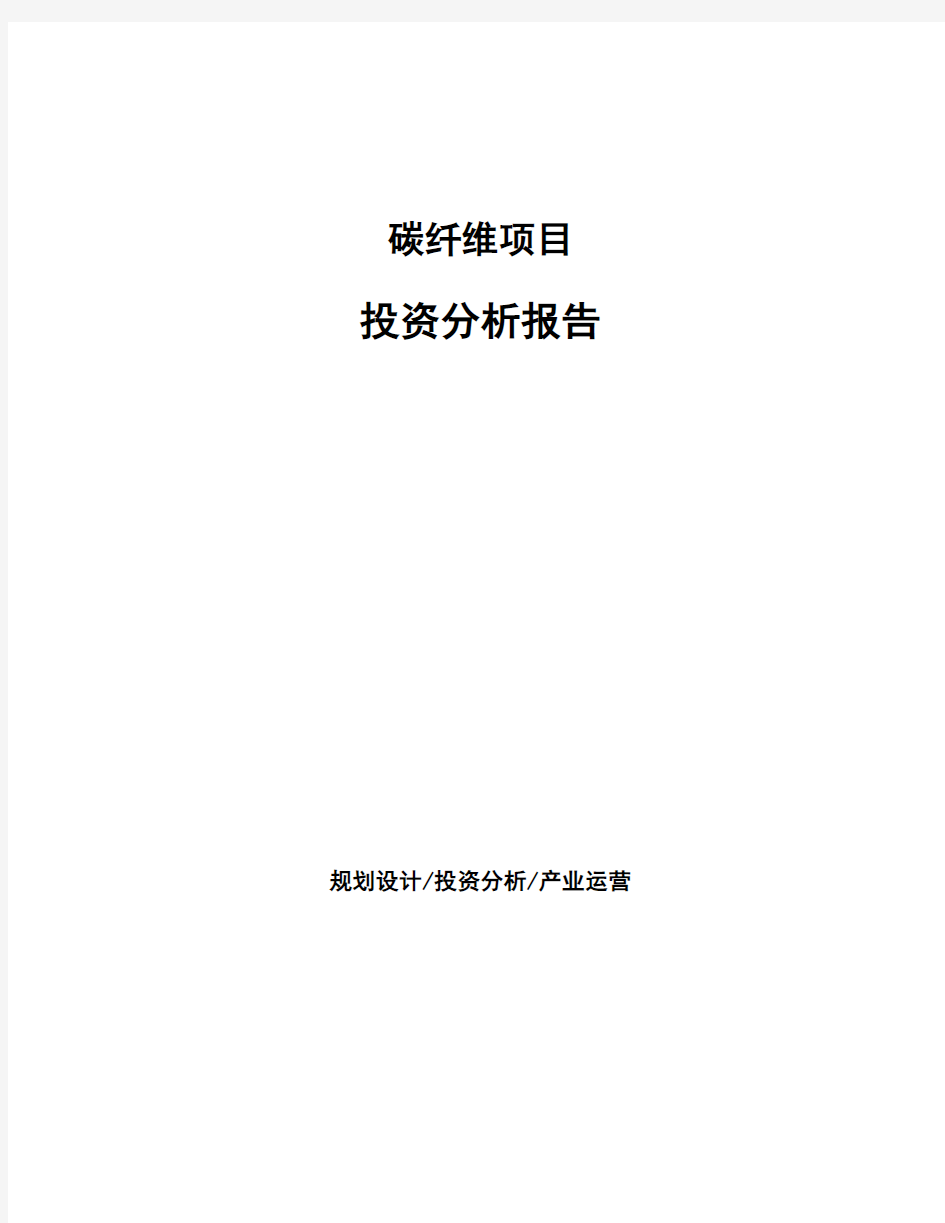 碳纤维项目

投资分析报告

规划设计/投资分析/产业运营